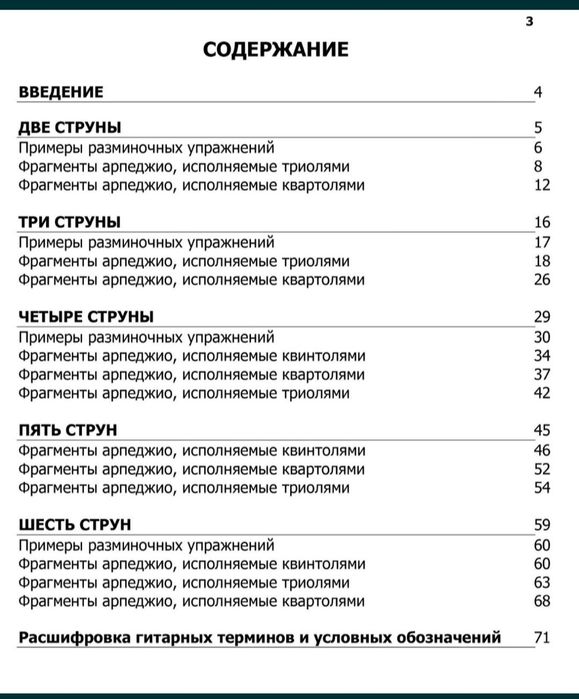 3

СОДЕРЖАНИЕ

ВВЕДЕНИЕ 4

ДВЕ СТРУНЫ 5
Примеры разминочных упражнений 6
Фрагменты арпеджио, исполняемые триолями 8
Фрагменты арпеджио, исполняемые квартолями 12

ТРИ СТРУНЫ 16
Примеры разминочных упражнений 17
Фрагменты арпеджио, исполняемые триолями 18
Фрагменты арпеджио, исполняемые квартолями 26

ЧЕТЫРЕ СТРУНЫ 29
Примеры разминочных упражнений 30
Фрагменты арпеджио, исполняемые квинтолями 34
Фрагменты арпеджио, исполняемые квартолями 37
Фрагменты арпеджио, исполняемые триолями 42

ПЯТЬ СТРУН 45
Фрагменты арпеджио, исполняемые квинтолями 46
Фрагменты арпеджио, исполняемые квартолями 52
Фрагменты арпеджио, исполняемые триолями 54

ШЕСТЬ СТРУН 59
Примеры разминочных упражнений 60
Фрагменты арпеджио, исполняемые квинтолями 60
Фрагменты арпеджио, исполняемые триолями 63
Фрагменты арпеджио, исполняемые квартолями 68

Расшифровка гитарных терминов и условных обозначений 71